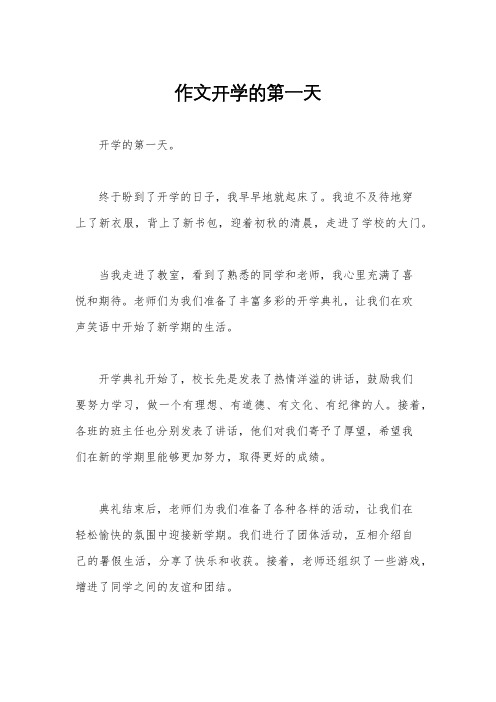 作文开学的第一天

开学的第一天。

终于盼到了开学的日子，我早早地就起床了。我迫不及待地穿上了新衣服，背上了新书包，迎着初秋的清晨，走进了学校的大门。

当我走进了教室，看到了熟悉的同学和老师，我心里充满了喜悦和期待。老师们为我们准备了丰富多彩的开学典礼，让我们在欢声笑语中开始了新学期的生活。

开学典礼开始了，校长先是发表了热情洋溢的讲话，鼓励我们要努力学习，做一个有理想、有道德、有文化、有纪律的人。接着，各班的班主任也分别发表了讲话，他们对我们寄予了厚望，希望我们在新的学期里能够更加努力，取得更好的成绩。

典礼结束后，老师们为我们准备了各种各样的活动，让我们在轻松愉快的氛围中迎接新学期。我们进行了团体活动，互相介绍自己的暑假生活，分享了快乐和收获。接着，老师还组织了一些游戏，增进了同学之间的友谊和团结。